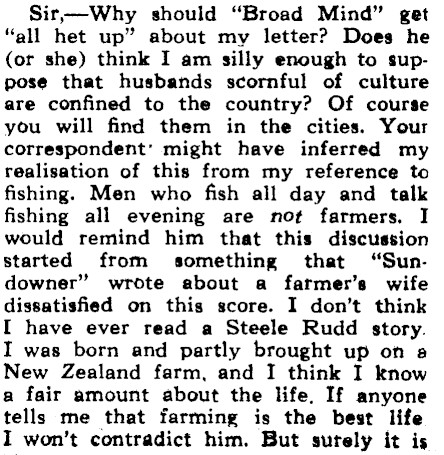 Sir,—Why should "Broad Mind" get "all het up" about my letter? Does he (or she) think I am silly enough to suppose that husbands scornful of culture are confined to the country? Of course you will find them in the cities. Your correspondent might have inferred my realisation of this from my reference to fishing. Men who fish all day and talk fishing all evening are not farmers. I would remind him that this discussion started from something that "Sundowner" wrote about a farmer's wife dissatisfied on this score. I don't think I have ever read a Steele Rudd story. I was born and partly brought up on a New Zealand farm, and I think I know a fair amount about the life. If anyone tells me that farming is the best life I won't contradict him. But surely it is